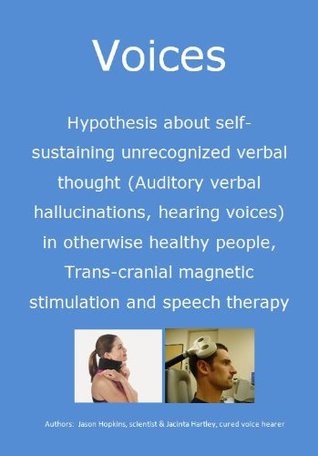 Voices

Hypothesis about self-sustaining unrecognized verbal thought (Auditory verbal hallucinations, hearing voices) in otherwise healthy people, Trans-cranial magnetic stimulation and speech therapy

Authors: Jason Hopkins, scientist & Jacinta Hartley, cured voice hearer